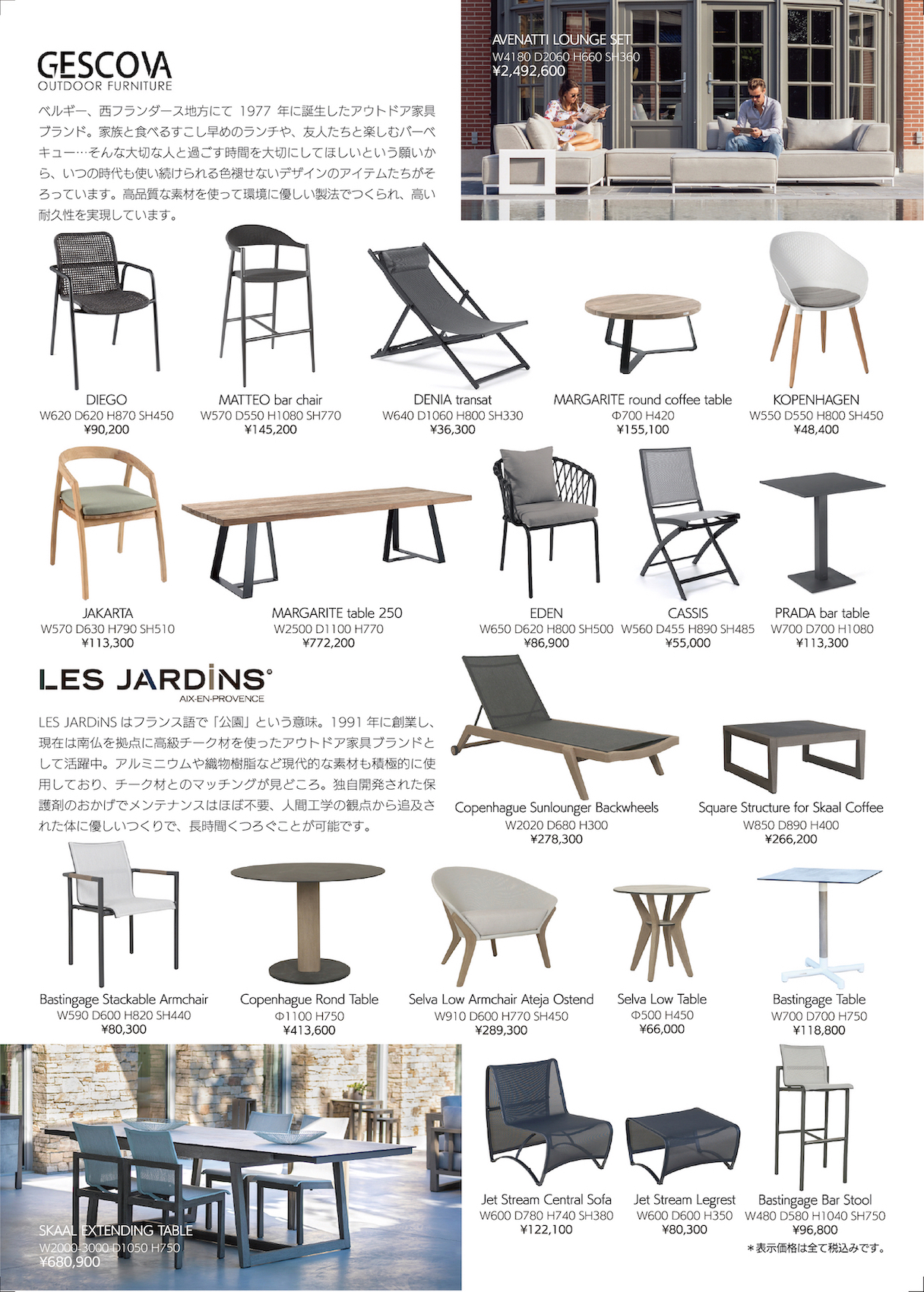 GESCOVA
OUTDOOR FURNITURE

ベルギー、西フランダース地方にて 1977 年に誕生したアウトドア家具ブランド。家族と食べるすこし早めのランチや、友人たちと楽しむバーベキュー…そんな大切な人と過ごす時間を大切にしてほしいという願いから、いつの時代も使い続けられる色褪せないデザインのアイテムたちがそろっています。高品質な素材を使って環境に優しい製法でつくられ、高い耐久性を実現しています。

AVENATTI LOUNGE SET
W4180 D2060 H660 SH360
¥2,492,600

DIEGO
W620 D620 H870 SH450
¥90,200

MATTEO bar chair
W570 D550 H1080 SH770
¥145,200

DENIA transat
W640 D1060 H800 SH330
¥36,300

MARGARITE round coffee table
Φ700 H420
¥155,100

KOPENHAGEN
W550 D550 H800 SH450
¥48,400

JAKARTA
W570 D630 H790 SH510
¥113,300

MARGARITE table 250
W2500 D1100 H770
¥772,200

EDEN
W650 D620 H800 SH500
¥86,900

CASSIS
W560 D455 H890 SH485
¥55,000

PRADA bar table
W700 D700 H1080
¥113,300

LES JARDiNS
AIX-EN-PROVENCE

LES JARDiNS はフランス語で「公園」という意味。1991 年に創業し、現在は南仏を拠点に高級チーク材を使ったアウトドア家具ブランドとして活躍中。アルミニウムや織物樹脂など現代的な素材も積極的に使用しており、チーク材とのマッチングが見どころ。独自開発された保護剤のおかげでメンテナンスはほぼ不要、人間工学の観点から追及された体に優しいつくりで、長時間くつろぐことが可能です。

Copenhague Sunlounger Backwheels
W2020 D680 H300
¥278,300

Square Structure for Skaal Coffee
W850 D890 H400
¥266,200

Bastingage Stackable Armchair
W590 D600 H820 SH440
¥80,300

Copenhague Rond Table
Φ1100 H750
¥413,600

Selva Low Armchair Ateja Ostend
W910 D600 H770 SH450
¥289,300

Selva Low Table
Φ500 H450
¥66,000

Bastingage Table
W700 D700 H750
¥118,800

SKAAL EXTENDING TABLE
W2000-3000 D1050 H750
¥680,900

Jet Stream Central Sofa
W600 D780 H740 SH380
¥122,100

Jet Stream Legrest
W600 D600 H350
¥80,300

Bastingage Bar Stool
W480 D580 H1040 SH750
¥96,800

＊表示価格は全て税込みです。